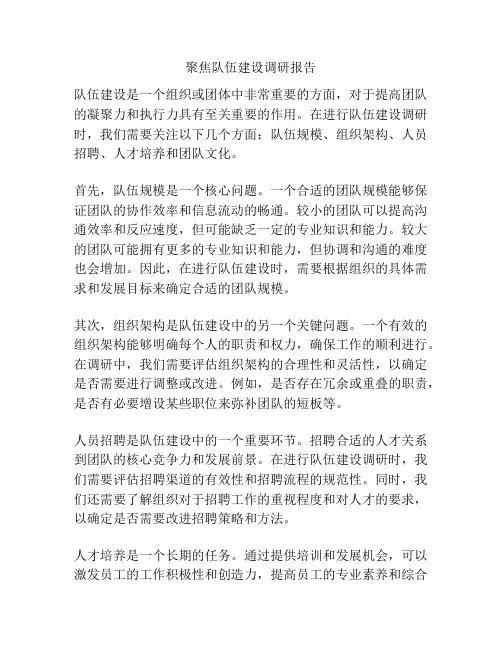 聚焦队伍建设调研报告

队伍建设是一个组织或团体中非常重要的方面，对于提高团队的凝聚力和执行力具有至关重要的作用。在进行队伍建设调研时，我们需要关注以下几个方面：队伍规模、组织架构、人员招聘、人才培养和团队文化。

首先，队伍规模是一个核心问题。一个合适的团队规模能够保证团队的协作效率和信息流动的畅通。较小的团队可以提高沟通效率和反应速度，但可能缺乏一定的专业知识和能力。较大的团队可能拥有更多的专业知识和能力，但协调和沟通的难度也会增加。因此，在进行队伍建设时，需要根据组织的具体需求和发展目标来确定合适的团队规模。

其次，组织架构是队伍建设中的另一个关键问题。一个有效的组织架构能够明确每个人的职责和权力，确保工作的顺利进行。在调研中，我们需要评估组织架构的合理性和灵活性，以确定是否需要进行调整或改进。例如，是否存在冗余或重叠的职责，是否有必要增设某些职位来弥补团队的短板等。

人员招聘是队伍建设中的一个重要环节。招聘合适的人才关系到团队的核心竞争力和发展前景。在进行队伍建设调研时，我们需要评估招聘渠道的有效性和招聘流程的规范性。同时，我们还需要了解组织对于招聘工作的重视程度和对人才的要求，以确定是否需要改进招聘策略和方法。

人才培养是一个长期的任务。通过提供培训和发展机会，可以激发员工的工作积极性和创造力，提高员工的专业素养和综合